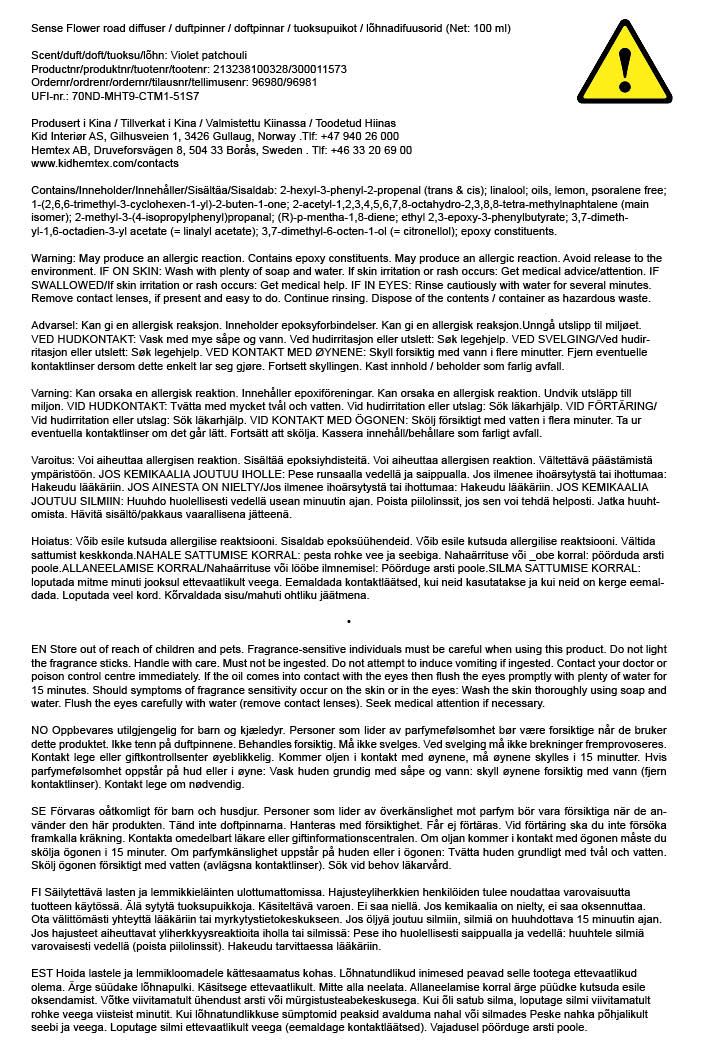 Sense Flower road diffuser / duftpinner / doftpinnar / tuoksupuikot / lõhnadifuusorid (Net: 100 ml)

Scent/duft/doft/tuoksu/lõhn: Violet patchouli
Productnr/produktnr/tuotenr/tootenr: 213238100328/300011573
Ordernr/ordrenr/ordernr/tilausnr/tellimusenr: 96980/96981
UFI-nr.: 70ND-MHT9-CTM1-51S7

Produsert i Kina / Tillverkat i Kina / Valmistettu Kiinassa / Toodetud Hiinas
Kid Interiør AS, Gilhusveien 1, 3426 Gullaug, Norway .Tlf: +47 940 26 000
Hemtex AB, Druveforsvägen 8, 504 33 Borås, Sweden . Tlf: +46 33 20 69 00
www.kidhemtex.com/contacts

Contains/Inneholder/Innehåller/Sisältää/Sisaldab: 2-hexyl-3-phenyl-2-propenal (trans & cis); linalool; oils, lemon, psoralene free; 1-(2,6,6-trimethyl-3-cyclohexen-1-yl)-2-buten-1-one; 2-acetyl-1,2,3,4,5,6,7,8-octahydro-2,3,8,8-tetra-methylnaphtalene (main isomer); 2-methyl-3-(4-isopropylphenyl)propanal; (R)-p-mentha-1,8-diene; ethyl 2,3-epoxy-3-phenylbutyrate; 3,7-dimethyl-1,6-octadien-3-yl acetate (= linalyl acetate); 3,7-dimethyl-6-octen-1-ol (= citronellol); epoxy constituents.

Warning: May produce an allergic reaction. Contains epoxy constituents. May produce an allergic reaction. Avoid release to the environment. IF ON SKIN: Wash with plenty of soap and water. If skin irritation or rash occurs: Get medical advice/attention. IF SWALLOWED/If skin irritation or rash occurs: Get medical help. IF IN EYES: Rinse cautiously with water for several minutes. Remove contact lenses, if present and easy to do. Continue rinsing. Dispose of the contents / container as hazardous waste.

Advarsel: Kan gi en allergisk reaksjon. Inneholder epoksyforbindelser. Kan gi en allergisk reaksjon.Unngå utslipp til miljøet. VED HUDKONTAKT: Vask med mye såpe og vann. Ved hudirritasjon eller utslett: Søk legehjelp. VED SVELGING/Ved hudirritasjon eller utslett: Søk legehjelp. VED KONTAKT MED ØYNENE: Skyll forsiktig med vann i flere minutter. Fjern eventuelle kontaktlinser dersom dette enkelt lar seg gjøre. Fortsett skyllingen. Kast innhold / beholder som farlig avfall.

Varning: Kan orsaka en allergisk reaktion. Innehåller epoxiföreningar. Kan orsaka en allergisk reaktion. Undvik utsläpp till miljon. VID HUDKONTAKT: Tvätta med mycket tvål och vatten. Vid hudirritation eller utslag: Sök läkarhjälp. VID FÖRTÄRING/ Vid hudirritation eller utslag: Sök läkarhjälp. VID KONTAKT MED ÖGONEN: Skölj försiktigt med vatten i flera minuter. Ta ur eventuella kontaktlinser om det går lätt. Fortsätt att skölja. Kassera innehåll/behållare som farligt avfall.

Varoitus: Voi aiheuttaa allergisen reaktion. Sisältää epoksiyhdisteitä. Voi aiheuttaa allergisen reaktion. Vältettävä päästämistä ympäristöön. JOS KEMIKAALIA JOUTUU IHOLLE: Pese runsaalla vedellä ja saippualla. Jos ilmenee ihoärsytystä tai ihottumaa: Hakeudu lääkäriin. JOS AINESTA ON NIELTY/Jos ilmenee ihoärsytystä tai ihottumaa: Hakeudu lääkäriin. JOS KEMIKAALIA JOUTUU SILMIIN: Huuhdo huolellisesti vedellä usean minuutin ajan. Poista piilolinssit, jos sen voi tehdä helposti. Jatka huuhtomista. Hävitä sisältö/pakkaus vaarallisena jätteenä.

Hoiatus: Võib esile kutsuda allergilise reaktsiooni. Sisaldab epoksüühendeid. Võib esile kutsuda allergilise reaktsiooni. Vältida sattumist keskkonda.NAHALE SATTUMISE KORRAL: pesta rohke vee ja seebiga. Nahaärrituse või _obe korral: pöörduda arsti poole.ALLANEELAMISE KORRAL/Nahaärrituse või lööbe ilmnemisel: Pöörduge arsti poole.SILMA SATTUMISE KORRAL: loputada mitme minuti jooksul ettevaatlikult veega. Eemaldada kontaktläätsed, kui neid kasutatakse ja kui neid on kerge eemaldada. Loputada veel kord. Kõrvaldada sisu/mahuti ohtliku jäätmena.

•

EN Store out of reach of children and pets. Fragrance-sensitive individuals must be careful when using this product. Do not light the fragrance sticks. Handle with care. Must not be ingested. Do not attempt to induce vomiting if ingested. Contact your doctor or poison control centre immediately. If the oil comes into contact with the eyes then flush the eyes promptly with plenty of water for 15 minutes. Should symptoms of fragrance sensitivity occur on the skin or in the eyes: Wash the skin thoroughly using soap and water. Flush the eyes carefully with water (remove contact lenses). Seek medical attention if necessary.

NO Oppbevares utilgjengelig for barn og kjæledyr. Personer som lider av parfymefølsomhet bør være forsiktige når de bruker dette produktet. Ikke tenn på duftpinnene. Behandles forsiktig. Må ikke svelges. Ved svelging må ikke brekninger fremprovoseres. Kontakt lege eller giftkontrollsenter øyeblikkelig. Kommer oljen i kontakt med øynene, må øynene skylles i 15 minutter. Hvis parfymefølsomhet oppstår på hud eller i øyne: Vask huden grundig med såpe og vann: skyll øynene forsiktig med vann (fjern kontaktlinser). Kontakt lege om nødvendig.

SE Förvaras oåtkomligt för barn och husdjur. Personer som lider av överkänslighet mot parfym bör vara försiktiga när de använder den här produkten. Tänd inte doftpinnarna. Hanteras med försiktighet. Får ej förtäras. Vid förtäring ska du inte försöka framkalla kräkning. Kontakta omedelbart läkare eller giftinformationscentralen. Om oljan kommer i kontakt med ögonen måste du skölja ögonen i 15 minuter. Om parfymkänslighet uppstår på huden eller i ögonen: Tvätta huden grundligt med tvål och vatten. Skölj ögonen försiktigt med vatten (avlägsna kontaktlinser). Sök vid behov läkarvård.

FI Säilytettävä lasten ja lemmikkieläinten ulottumattomissa. Hajusteyliherkkien henkilöiden tulee noudattaa varovaisuutta tuotteen käytössä. Älä sytytä tuoksupuikkoja. Käsiteltävä varoen. Ei saa niellä. Jos kemikaalia on nielty, ei saa oksennuttaa. Ota välittömästi yhteyttä lääkäriin tai myrkytystietokeskukseen. Jos öljyä joutuu silmiin, silmiä on huuhdottava 15 minuutin ajan. Jos hajusteet aiheuttavat yliherkkyysreaktioita iholla tai silmissä: Pese iho huolellisesti saippualla ja vedellä: huuhtele silmiä varovaisesti vedellä (poista piilolinssit). Hakeudu tarvittaessa lääkäriin.

EST Hoida lastele ja lemmikloomadele kättesaamatus kohas. Lõhnatundlikud inimesed peavad selle tootega ettevaatlikud olema. Ärge süüdake lõhnapulki. Käsitsege ettevaatlikult. Mitte alla neelata. Allaneelamise korral ärge püüdke kutsuda esile oksendamist. Võtke viivitamatult ühendust arsti või mürgistusteabekeskusega. Kui õli satub silma, loputage silmi viivitamatult rohke veega viisteist minutit. Kui lõhnatundlikkuse sümptomid peaksid avalduma nahal või silmades Peske nahka põhjalikult seebi ja veega. Loputage silmi ettevaatlikult veega (eemaldage kontaktläätsed). Vajadusel pöörduge arsti poole.